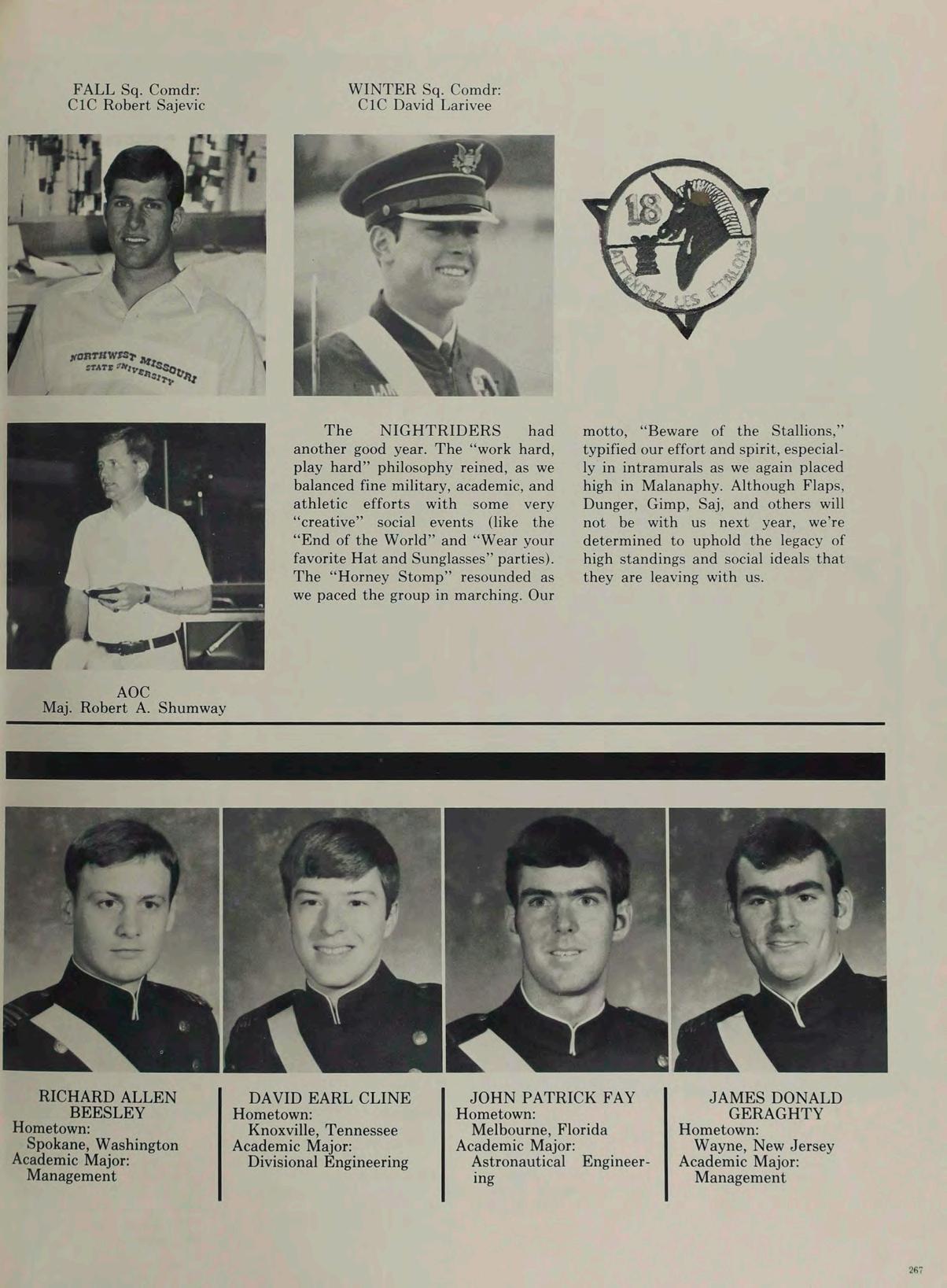 FALL Sq. Comdr:
C1C Robert Sajevic

WINTER Sq. Comdr:
C1C David Larivee

NORTHWEST MISSOURI STATE UNIVERSITY

18

ATTENDEZ LES ETALONS

The NIGHTRIDERS had another good year. The "work hard, play hard" philosophy reined, as we balanced fine military, academic, and athletic efforts with some very "creative" social events (like the "End of the World" and "Wear your favorite Hat and Sunglasses" parties). The "Horney Stomp" resounded as we paced the group in marching. Our motto, "Beware of the Stallions," typified our effort and spirit, especially in intramurals as we again placed high in Malanaphy. Although Flaps, Dunger, Gimp, Saj, and others will not be with us next year, we're determined to uphold the legacy of high standings and social ideals that they are leaving with us.

AOC
Maj. Robert A. Shumway

RICHARD ALLEN BEESLEY
Hometown:
Spokane, Washington
Academic Major:
Management

DAVID EARL CLINE
Hometown:
Knoxville, Tennessee
Academic Major:
Divisional Engineering

JOHN PATRICK FAY
Hometown:
Melbourne, Florida
Academic Major:
Astronautical Engineering

JAMES DONALD GERAGHTY
Hometown:
Wayne, New Jersey
Academic Major:
Management

267